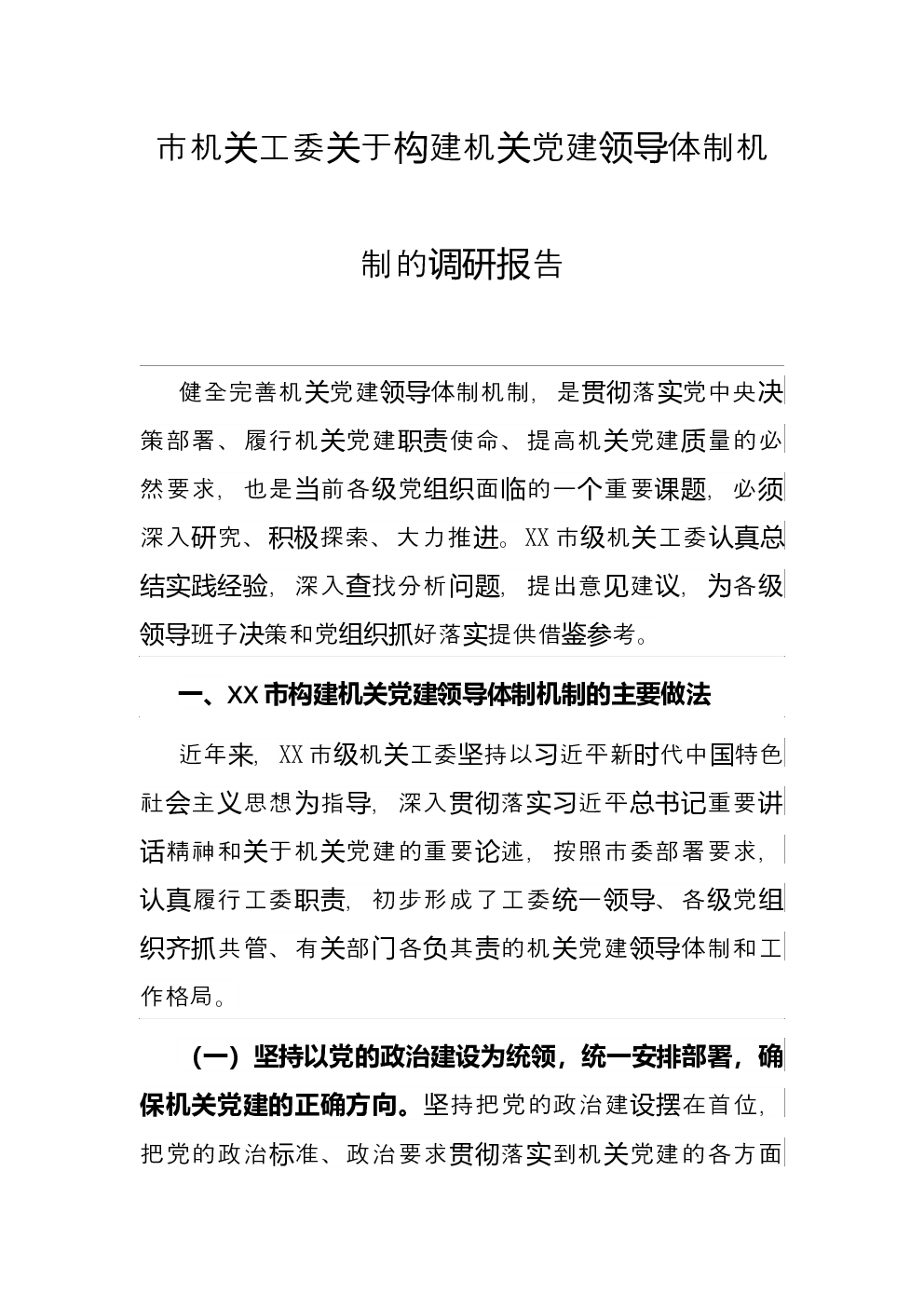 市机关工委关于构建机关党建领导体制机制的调研报告

健全完善机关党建领导体制机制，是贯彻落实党中央决策部署、履行机关党建职责使命、提高机关党建质量的必然要求，也是当前各级党组织面临的一个重要课题，必须深入研究、积极探索、大力推进。XX市级机关工委认真总结实践经验，深入查找分析问题，提出意见建议，为各级领导班子决策和党组织抓好落实提供借鉴参考。

一、XX市构建机关党建领导体制机制的主要做法

近年来，XX市级机关工委坚持以习近平新时代中国特色社会主义思想为指导，深入贯彻落实习近平总书记重要讲话精神和关于机关党建的重要论述，按照市委部署要求，认真履行工委职责，初步形成了工委统一领导、各级党组织齐抓共管、有关部门各负其责的机关党建领导体制和工作格局。

（一）坚持以党的政治建设为统领，统一安排部署，确保机关党建的正确方向。坚持把党的政治建设摆在首位，把党的政治标准、政治要求贯彻落实到机关党建的各方面